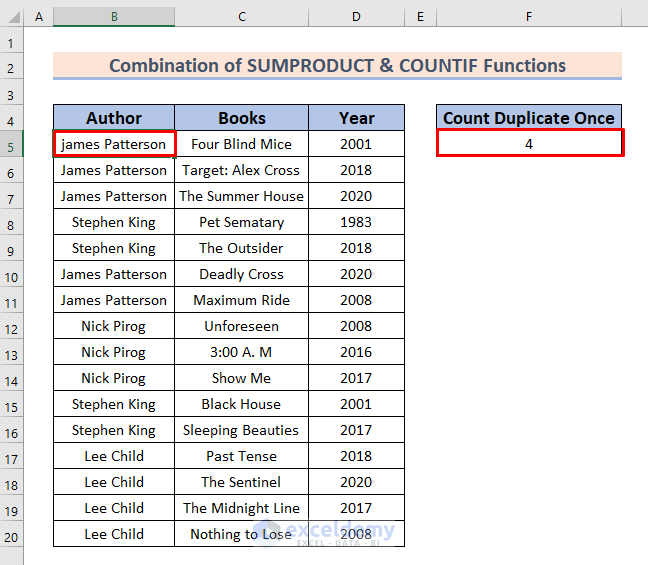 | | A | B | C | D | E | F |
|---|---|---|---|---|---|---|
| 1 | | | | | | |
| 2 | | Combination of SUMPRODUCT & COUNTIF Functions | | | | |
| 3 | | | | | | |
| 4 | | Author | Books | Year | | Count Duplicate Once |
| 5 | | james Patterson | Four Blind Mice | 2001 | | 4 |
| 6 | | James Patterson | Target: Alex Cross | 2018 | | |
| 7 | | James Patterson | The Summer House | 2020 | | |
| 8 | | Stephen King | Pet Sematary | 1983 | | |
| 9 | | Stephen King | The Outsider | 2018 | | |
| 10 | | James Patterson | Deadly Cross | 2020 | | |
| 11 | | James Patterson | Maximum Ride | 2008 | | |
| 12 | | Nick Pirog | Unforeseen | 2008 | | |
| 13 | | Nick Pirog | 3:00 A. M | 2016 | | |
| 14 | | Nick Pirog | Show Me | 2017 | | |
| 15 | | Stephen King | Black House | 2001 | | |
| 16 | | Stephen King | Sleeping Beauties | 2017 | | |
| 17 | | Lee Child | Past Tense | 2018 | | |
| 18 | | Lee Child | The Sentinel | 2020 | | |
| 19 | | Lee Child | The Midnight Line | 2017 | | |
| 20 | | Lee Child | Nothing to Lose | 2008 | | |

exceldemy
EXCEL · DATA · BI